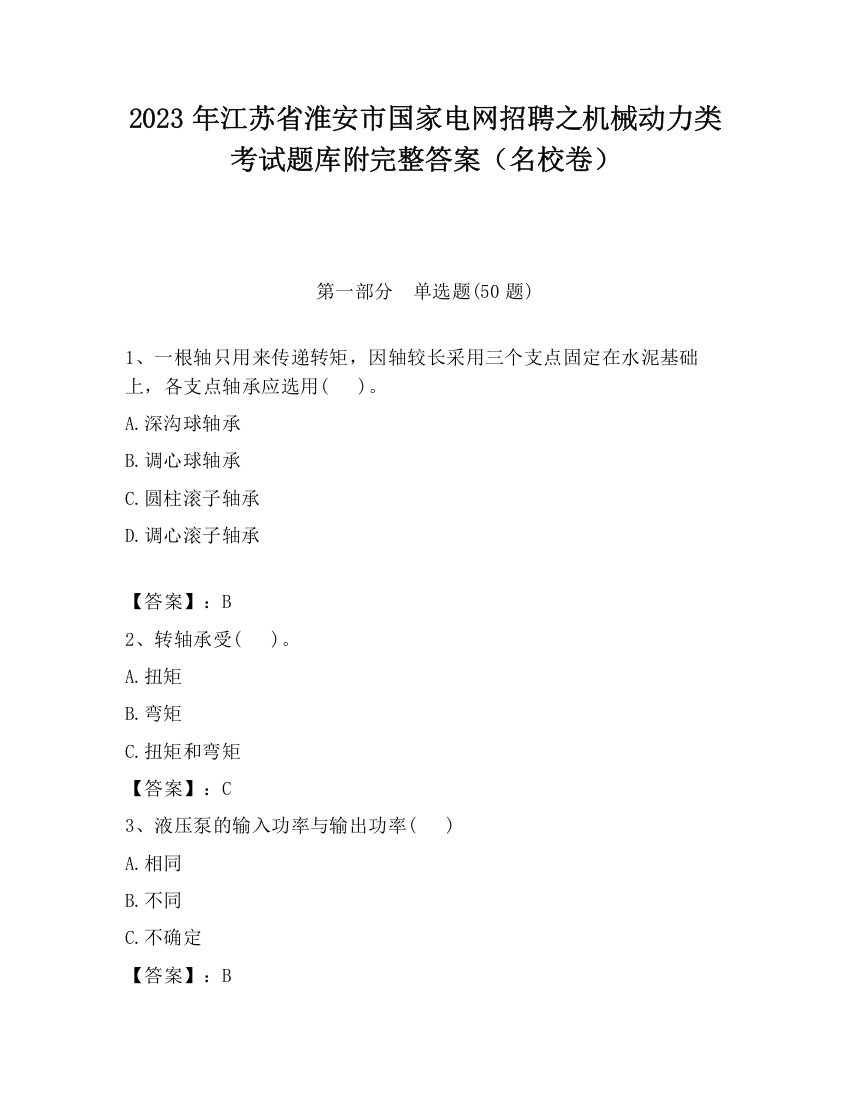 2023 年江苏省淮安市国家电网招聘之机械动力类考试题库附完整答案（名校卷）

第一部分　单选题(50 题)

1、一根轴只用来传递转矩，因轴较长采用三个支点固定在水泥基础上，各支点轴承应选用(　　)。

A.深沟球轴承

B.调心球轴承

C.圆柱滚子轴承

D.调心滚子轴承

【答案】：B

2、转轴承受(　　)。

A.扭矩

B.弯矩

C.扭矩和弯矩

【答案】：C

3、液压泵的输入功率与输出功率(　　)

A.相同

B.不同

C.不确定

【答案】：B